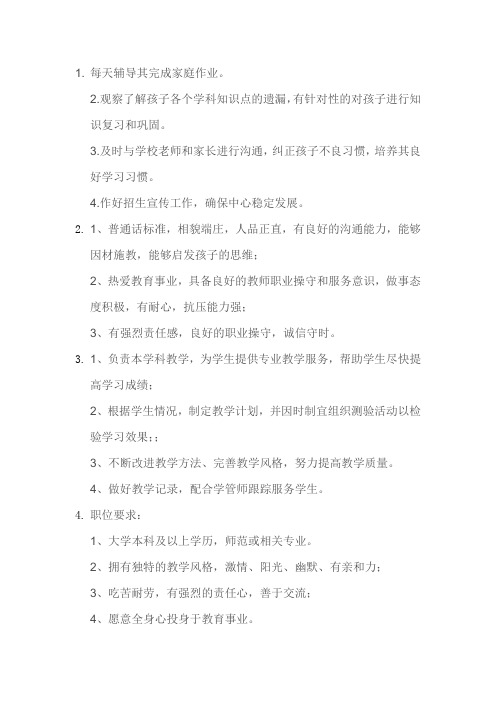 1. 每天辅导其完成家庭作业。

2.观察了解孩子各个学科知识点的遗漏，有针对性的对孩子进行知识复习和巩固。

3.及时与学校老师和家长进行沟通，纠正孩子不良习惯，培养其良好学习习惯。

4.作好招生宣传工作，确保中心稳定发展。

2. 1、普通话标准，相貌端庄，人品正直，有良好的沟通能力，能够因材施教，能够启发孩子的思维；

2、热爱教育事业，具备良好的教师职业操守和服务意识，做事态度积极，有耐心，抗压能力强；

3、有强烈责任感，良好的职业操守，诚信守时。

3. 1、负责本学科教学，为学生提供专业教学服务，帮助学生尽快提高学习成绩；

2、根据学生情况，制定教学计划，并因时制宜组织测验活动以检验学习效果；；

3、不断改进教学方法、完善教学风格，努力提高教学质量。

4、做好教学记录，配合学管师跟踪服务学生。

4. 职位要求：

1、大学本科及以上学历，师范或相关专业。

2、拥有独特的教学风格，激情、阳光、幽默、有亲和力；

3、吃苦耐劳，有强烈的责任心，善于交流；

4、愿意全身心投身于教育事业。